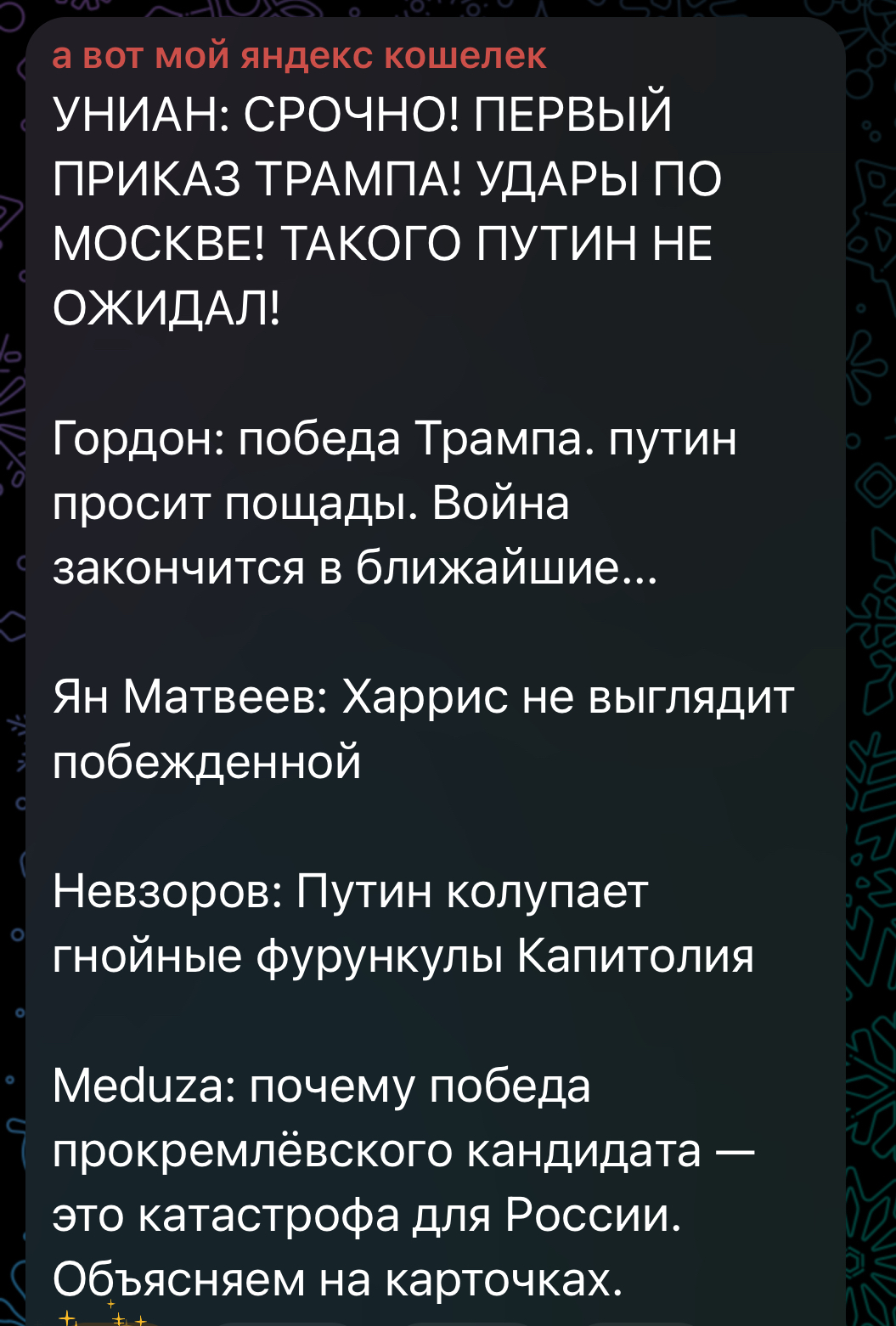 а вот мой яндекс кошелек
УНИАН: СРОЧНО! ПЕРВЫЙ ПРИКАЗ ТРАМПА! УДАРЫ ПО МОСКВЕ! ТАКОГО ПУТИН НЕ ОЖИДАЛ!

Гордон: победа Трампа. путин просит пощады. Война закончится в ближайшие...

Ян Матвеев: Харрис не выглядит побежденной

Невзоров: Путин колупает гнойные фурункулы Капитолия

Meduza: почему победа прокремлёвского кандидата — это катастрофа для России. Объясняем на карточках.